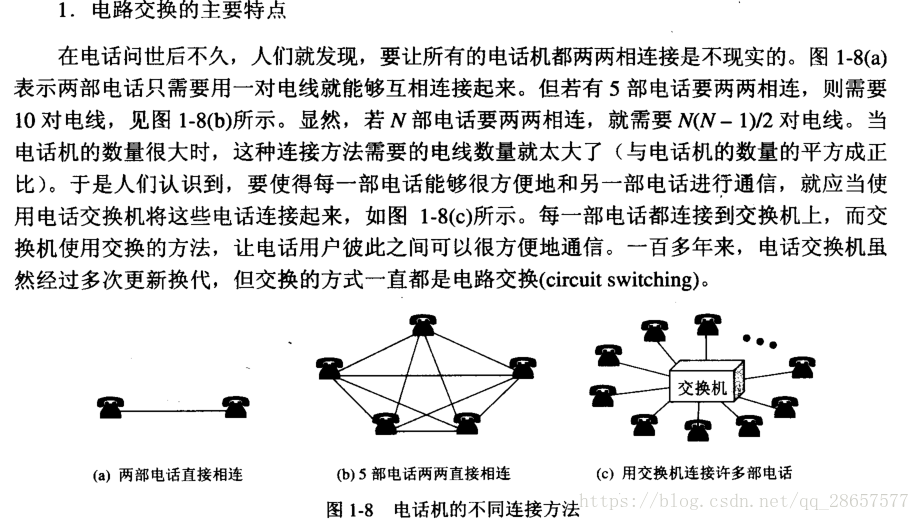 1. 电路交换的主要特点

在电话问世后不久，人们就发现，要让所有的电话机都两两相连接是不现实的。图 1-8(a) 表示两部电话只需要用一对电线就能够互相连接起来。但若有 5 部电话要两两相连，则需要 10 对电线，见图 1-8(b)所示。显然，若 $N$ 部电话要两两相连，就需要 $N(N-1)/2$ 对电线。当电话机的数量很大时，这种连接方法需要的电线数量就太大了（与电话机的数量的平方成正比）。于是人们认识到，要使得每一部电话能够很方便地和另一部电话进行通信，就应当使用电话交换机将这些电话连接起来，如图 1-8(c)所示。每一部电话都连接到交换机上，而交换机使用交换的方法，让电话用户彼此之间可以很方便地通信。一百多年来，电话交换机虽然经过多次更新换代，但交换的方式一直都是电路交换(circuit switching)。

交换机

(a) 两部电话直接相连

(b) 5 部电话两两直接相连

(c) 用交换机连接许多部电话

图 1-8 电话机的不同连接方法

https://blog.csdn.net/qq_28657577